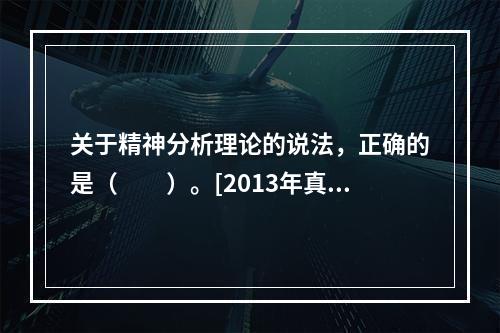 关于精神分析理论的说法，正确的是（　　）。[2013年真...